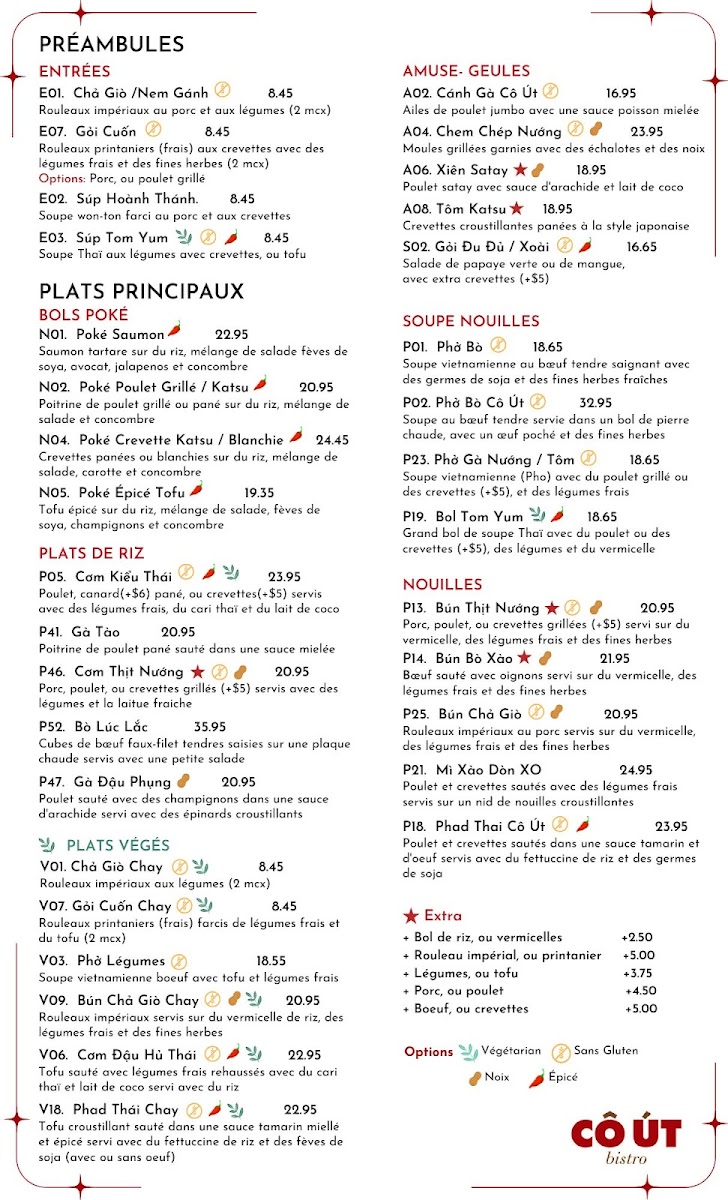 PRÉAMBULES

ENTRÉES

E01. Chả Giò /Nem Gánh 8.45
Rouleaux impériaux au porc et aux légumes (2 mcx)

E07. Gỏi Cuốn 8.45
Rouleaux printaniers (frais) aux crevettes avec des légumes frais et des fines herbes (2 mcx)
Options: Porc, ou poulet grillé

E02. Súp Hoành Thánh. 8.45
Soupe won-ton farci au porc et aux crevettes

E03. Súp Tom Yum 8.45
Soupe Thaï aux légumes avec crevettes, ou tofu

PLATS PRINCIPAUX

BOLS POKÉ

N01. Poké Saumon 22.95
Saumon tartare sur du riz, mélange de salade fèves de soya, avocat, jalapenos et concombre

N02. Poké Poulet Grillé / Katsu 20.95
Poitrine de poulet grillé ou pané sur du riz, mélange de salade et concombre

N04. Poké Crevette Katsu / Blanchie 24.45
Crevettes panées ou blanchies sur du riz, mélange de salade, carotte et concombre

N05. Poké Épicé Tofu 19.35
Tofu épicé sur du riz, mélange de salade, fèves de soya, champignons et concombre

PLATS DE RIZ

P05. Cơm Kiểu Thái 23.95
Poulet, canard(+$6) pané, ou crevettes(+$5) servis avec des légumes frais, du cari thaï et du lait de coco

P41. Gà Tào 20.95
Poitrine de poulet pané sauté dans une sauce mielée

P46. Cơm Thịt Nướng 20.95
Porc, poulet, ou crevettes grillés (+$5) servis avec des légumes et la laitue fraiche

P52. Bò Lúc Lắc 35.95
Cubes de bœuf faux-filet tendres saisies sur une plaque chaude servis avec une petite salade

P47. Gà Đậu Phụng 20.95
Poulet sauté avec des champignons dans une sauce d'arachide servi avec des épinards croustillants

PLATS VÉGÉS

V01. Chả Giò Chay 8.45
Rouleaux impériaux aux légumes (2 mcx)

V07. Gỏi Cuốn Chay 8.45
Rouleaux printaniers (frais) farcis de légumes frais et du tofu (2 mcx)

V03. Phở Légumes 18.55
Soupe vietnamienne boeuf avec tofu et légumes frais

V09. Bún Chả Giò Chay 20.95
Rouleaux impériaux servis sur du vermicelle de riz, des légumes frais et des fines herbes

V06. Cơm Đậu Hủ Thái 22.95
Tofu sauté avec légumes frais rehaussés avec du cari thaï et lait de coco servi avec du riz

V18. Phad Thái Chay 22.95
Tofu croustillant sauté dans une sauce tamarin miellé et épicé servi avec du fettuccine de riz et des fèves de soja (avec ou sans oeuf)

AMUSE- GEULES

A02. Cánh Gà Cô Út 16.95
Ailes de poulet jumbo avec une sauce poisson mielée

A04. Chem Chép Nướng 23.95
Moules grillées garnies avec des échalotes et des noix

A06. Xiên Satay 18.95
Poulet satay avec sauce d'arachide et lait de coco

A08. Tôm Katsu 18.95
Crevettes croustillantes panées à la style japonaise

S02. Gỏi Đu Đủ / Xoài 16.65
Salade de papaye verte ou de mangue, avec extra crevettes (+$5)

SOUPE NOUILLES

P01. Phở Bò 18.65
Soupe vietnamienne au bœuf tendre saignant avec des germes de soja et des fines herbes fraîches

P02. Phở Bò Cô Út 32.95
Soupe au bœuf tendre servie dans un bol de pierre chaude, avec un œuf poché et des fines herbes

P23. Phở Gà Nướng / Tôm 18.65
Soupe vietnamienne (Pho) avec du poulet grillé ou des crevettes (+$5), et des légumes frais

P19. Bol Tom Yum 18.65
Grand bol de soupe Thaï avec du poulet ou des crevettes (+$5), des légumes et du vermicelle

NOUILLES

P13. Bún Thịt Nướng 20.95
Porc, poulet, ou crevettes grillées (+$5) servi sur du vermicelle, des légumes frais et des fines herbes

P14. Bún Bò Xào 21.95
Bœuf sauté avec oignons servi sur du vermicelle, des légumes frais et des fines herbes

P25. Bún Chả Giò 20.95
Rouleaux impériaux au porc servis sur du vermicelle, des légumes frais et des fines herbes

P21. Mì Xào Dòn XO 24.95
Poulet et crevettes sautés avec des légumes frais servis sur un nid de nouilles croustillantes

P18. Phad Thai Cô Út 23.95
Poulet et crevettes sautés dans une sauce tamarin et d'oeuf servis avec du fettuccine de riz et des germes de soja

Extra
+ Bol de riz, ou vermicelles +2.50
+ Rouleau impérial, ou printanier +5.00
+ Légumes, ou tofu +3.75
+ Porc, ou poulet +4.50
+ Boeuf, ou crevettes +5.00

Options Végétarian Sans Gluten Noix Épicé

CÔ ÚT
bistro